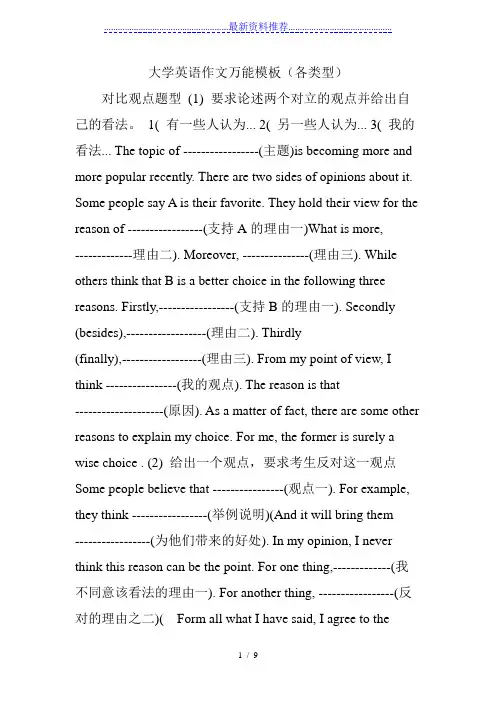 最新资料推荐

大学英语作文万能模板（各类型）

对比观点题型 (1) 要求论述两个对立的观点并给出自己的看法。 1( 有一些人认为... 2( 另一些人认为... 3( 我的看法... The topic of -----------------(主题)is becoming more and more popular recently. There are two sides of opinions about it. Some people say A is their favorite. They hold their view for the reason of -----------------(支持 A 的理由一)What is more, -------------理由二). Moreover, ---------------(理由三). While others think that B is a better choice in the following three reasons. Firstly,-----------------(支持 B 的理由一). Secondly (besides),------------------(理由二). Thirdly (finally),------------------(理由三). From my point of view, I think ----------------(我的观点). The reason is that --------------------(原因). As a matter of fact, there are some other reasons to explain my choice. For me, the former is surely a wise choice . (2) 给出一个观点，要求考生反对这一观点 Some people believe that ----------------(观点一). For example, they think -----------------(举例说明)(And it will bring them -----------------(为他们带来的好处). In my opinion, I never think this reason can be the point. For one thing,-------------(我不同意该看法的理由一). For another thing, -----------------(反对的理由之二)( Form all what I have said, I agree to the

1 / 9